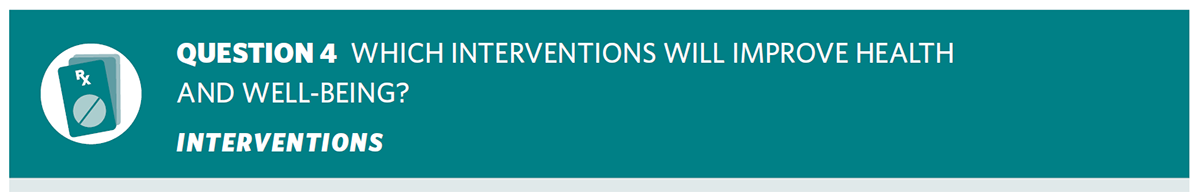 Rx

QUESTION 4 WHICH INTERVENTIONS WILL IMPROVE HEALTH AND WELL-BEING?

INTERVENTIONS